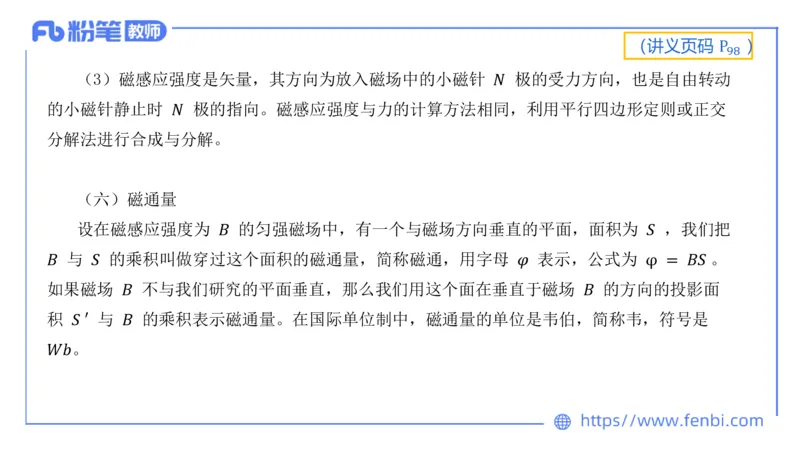 Fb 粉笔 教师

（讲义页码 $P_{98}$ ）

（3）磁感应强度是矢量，其方向为放入磁场中的小磁针 $N$ 极的受力方向，也是自由转动的小磁针静止时 $N$ 极的指向。磁感应强度与力的计算方法相同，利用平行四边形定则或正交分解法进行合成与分解。

（六）磁通量

设在磁感应强度为 $B$ 的匀强磁场中，有一个与磁场方向垂直的平面，面积为 $S$ ，我们把 $B$ 与 $S$ 的乘积叫做穿过这个面积的磁通量，简称磁通，用字母 $\varphi$ 表示，公式为 $\varphi = BS$ 。如果磁场 $B$ 不与我们研究的平面垂直，那么我们用这个面在垂直于磁场 $B$ 的方向的投影面积 $S'$ 与 $B$ 的乘积表示磁通量。在国际单位制中，磁通量的单位是韦伯，简称韦，符号是 $Wb$。

https://www.fenbi.com